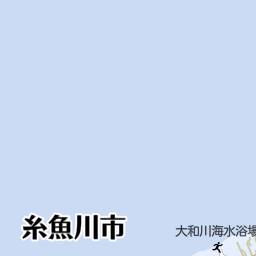 糸魚川市

大和川海水浴場